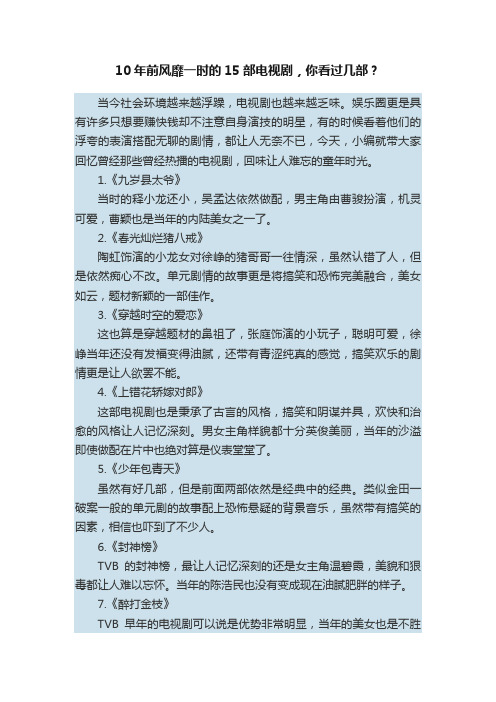 10 年前风靡一时的 15 部电视剧，你看过几部？

当今社会环境越来越浮躁，电视剧也越来越乏味。娱乐圈更是具有许多只想要赚快钱却不注意自身演技的明星，有的时候看着他们的浮夸的表演搭配无聊的剧情，都让人无奈不已，今天，小编就带大家回忆曾经那些曾经热播的电视剧，回味让人难忘的童年时光。

1.《九岁县太爷》

当时的释小龙还小，吴孟达依然做配，男主角由曹骏扮演，机灵可爱，曹颖也是当年的内陆美女之一了。

2.《春光灿烂猪八戒》

陶虹饰演的小龙女对徐峥的猪哥哥一往情深，虽然认错了人，但是依然痴心不改。单元剧情的故事更是将搞笑和恐怖完美融合，美女如云，题材新颖的一部佳作。

3.《穿越时空的爱恋》

这也算是穿越题材的鼻祖了，张庭饰演的小玩子，聪明可爱，徐峥当年还没有发福变得油腻，还带有青涩纯真的感觉，搞笑欢乐的剧情更是让人欲罢不能。

4.《上错花轿嫁对郎》

这部电视剧也是秉承了古言的风格，搞笑和阴谋并具，欢快和治愈的风格让人记忆深刻。男女主角样貌都十分英俊美丽，当年的沙溢即使做配在片中也绝对算是仪表堂堂了。

5.《少年包青天》

虽然有好几部，但是前面两部依然是经典中的经典。类似金田一破案一般的单元剧的故事配上恐怖悬疑的背景音乐，虽然带有搞笑的因素，相信也吓到了不少人。

6.《封神榜》

TVB 的封神榜，最让人记忆深刻的还是女主角温碧霞，美貌和狠毒都让人难以忘怀。当年的陈浩民也没有变成现在油腻肥胖的样子。

7.《醉打金枝》

TVB 早年的电视剧可以说是优势非常明显，当年的美女也是不胜